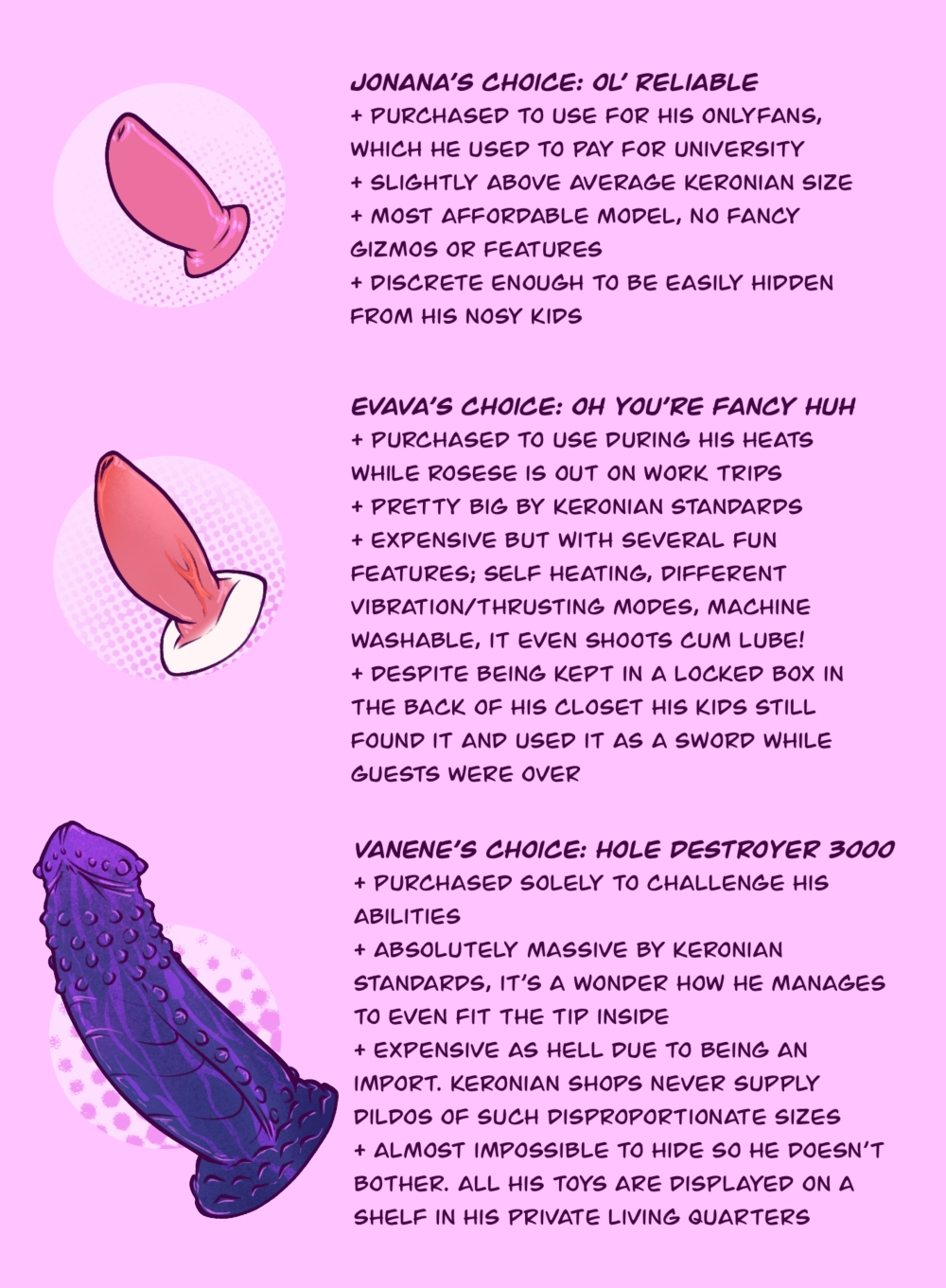 JONANA'S CHOICE: OL' RELIABLE
+ PURCHASED TO USE FOR HIS ONLYFANS, WHICH HE USED TO PAY FOR UNIVERSITY
+ SLIGHTLY ABOVE AVERAGE KERONIAN SIZE
+ MOST AFFORDABLE MODEL, NO FANCY GIZMOS OR FEATURES
+ DISCRETE ENOUGH TO BE EASILY HIDDEN FROM HIS NOSY KIDS

EVAVA'S CHOICE: OH YOU'RE FANCY HUH
+ PURCHASED TO USE DURING HIS HEATS WHILE ROSESE IS OUT ON WORK TRIPS
+ PRETTY BIG BY KERONIAN STANDARDS
+ EXPENSIVE BUT WITH SEVERAL FUN FEATURES; SELF HEATING, DIFFERENT VIBRATION/THRUSTING MODES, MACHINE WASHABLE, IT EVEN SHOOTS CUM LUBE!
+ DESPITE BEING KEPT IN A LOCKED BOX IN THE BACK OF HIS CLOSET HIS KIDS STILL FOUND IT AND USED IT AS A SWORD WHILE GUESTS WERE OVER

VANENE'S CHOICE: HOLE DESTROYER 3000
+ PURCHASED SOLELY TO CHALLENGE HIS ABILITIES
+ ABSOLUTELY MASSIVE BY KERONIAN STANDARDS, IT'S A WONDER HOW HE MANAGES TO EVEN FIT THE TIP INSIDE
+ EXPENSIVE AS HELL DUE TO BEING AN IMPORT. KERONIAN SHOPS NEVER SUPPLY DILDOS OF SUCH DISPROPORTIONATE SIZES
+ ALMOST IMPOSSIBLE TO HIDE SO HE DOESN'T BOTHER. ALL HIS TOYS ARE DISPLAYED ON A SHELF IN HIS PRIVATE LIVING QUARTERS